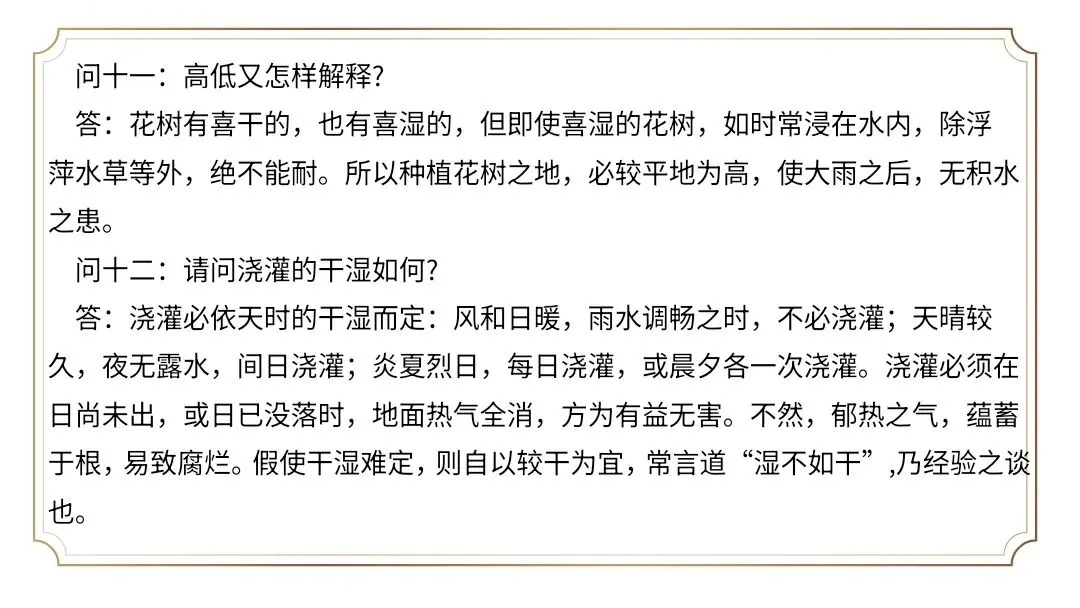 问十一：高低又怎样解释?

答：花树有喜干的，也有喜湿的，但即使喜湿的花树，如时常浸在水内，除浮萍水草等外，绝不能耐。所以种植花树之地，必较平地为高，使大雨之后，无积水之患。

问十二：请问浇灌的干湿如何?

答：浇灌必依天时的干湿而定：风和日暖，雨水调畅之时，不必浇灌；天晴较久，夜无露水，间日浇灌；炎夏烈日，每日浇灌，或晨夕各一次浇灌。浇灌必须在日尚未出，或日已没落时，地面热气全消，方为有益无害。不然，郁热之气，蕴蓄于根，易致腐烂。假使干湿难定，则自以较干为宜，常言道“湿不如干”,乃经验之谈也。